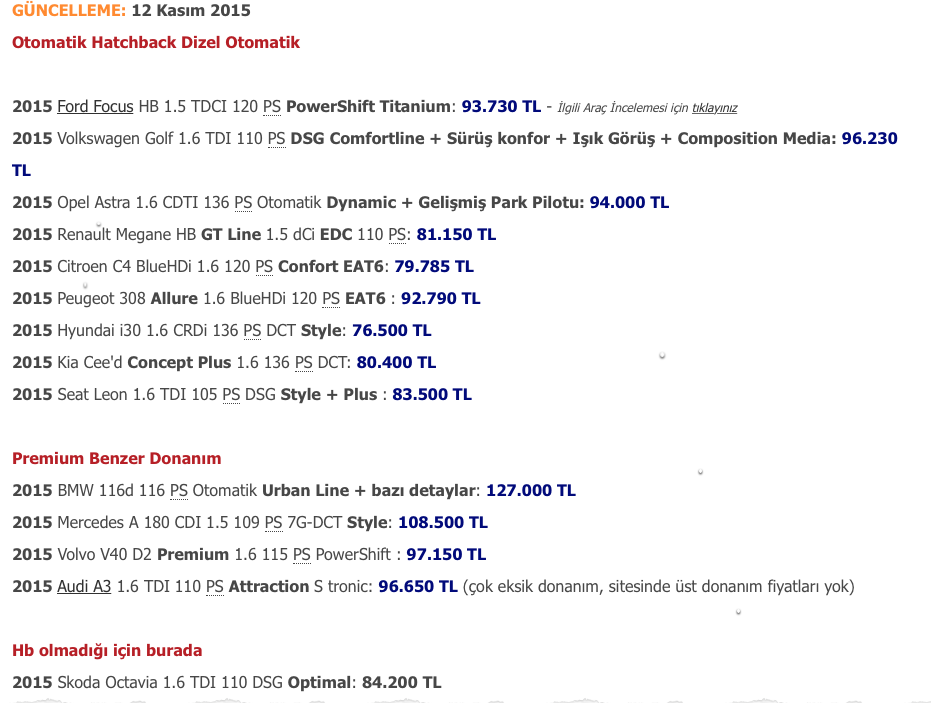 GÜNCELLEME: 12 Kasım 2015

Otomatik Hatchback Dizel Otomatik

2015 Ford Focus HB 1.5 TDCI 120 PS PowerShift Titanium: 93.730 TL - İlgili Araç İncelemesi için tıklayınız

2015 Volkswagen Golf 1.6 TDI 110 PS DSG Comfortline + Sürüş konfor + Işık Görüş + Composition Media: 96.230 TL

2015 Opel Astra 1.6 CDTI 136 PS Otomatik Dynamic + Gelişmiş Park Pilotu: 94.000 TL

2015 Renault Megane HB GT Line 1.5 dCi EDC 110 PS: 81.150 TL

2015 Citroen C4 BlueHDi 1.6 120 PS Confort EAT6: 79.785 TL

2015 Peugeot 308 Allure 1.6 BlueHDi 120 PS EAT6 : 92.790 TL

2015 Hyundai i30 1.6 CRDi 136 PS DCT Style: 76.500 TL

2015 Kia Cee'd Concept Plus 1.6 136 PS DCT: 80.400 TL

2015 Seat Leon 1.6 TDI 105 PS DSG Style + Plus : 83.500 TL

Premium Benzer Donanım

2015 BMW 116d 116 PS Otomatik Urban Line + bazı detaylar: 127.000 TL

2015 Mercedes A 180 CDI 1.5 109 PS 7G-DCT Style: 108.500 TL

2015 Volvo V40 D2 Premium 1.6 115 PS PowerShift : 97.150 TL

2015 Audi A3 1.6 TDI 110 PS Attraction S tronic: 96.650 TL (çok eksik donanım, sitesinde üst donanım fiyatları yok)

Hb olmadığı için burada

2015 Skoda Octavia 1.6 TDI 110 DSG Optimal: 84.200 TL